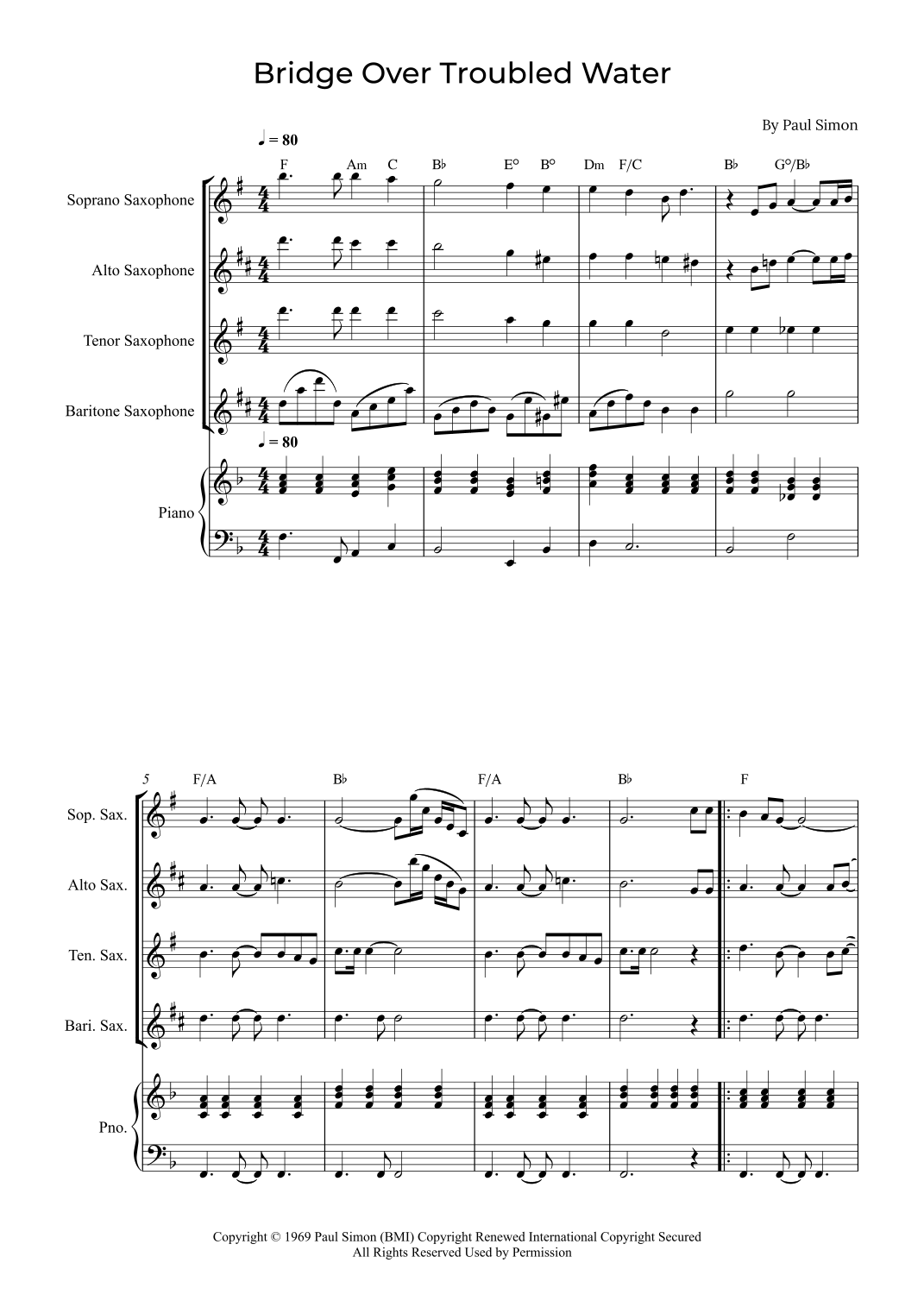 Bridge Over Troubled Water

By Paul Simon

♩ = 80

F Am C B♭ E° B° Dm F/C B♭ G°/B♭

Soprano Saxophone

Alto Saxophone

Tenor Saxophone

Baritone Saxophone

♩ = 80

Piano

5 F/A B♭ F/A B♭ F

Sop. Sax.

Alto Sax.

Ten. Sax.

Bari. Sax.

Pno.

Copyright © 1969 Paul Simon (BMI) Copyright Renewed International Copyright Secured
All Rights Reserved Used by Permission